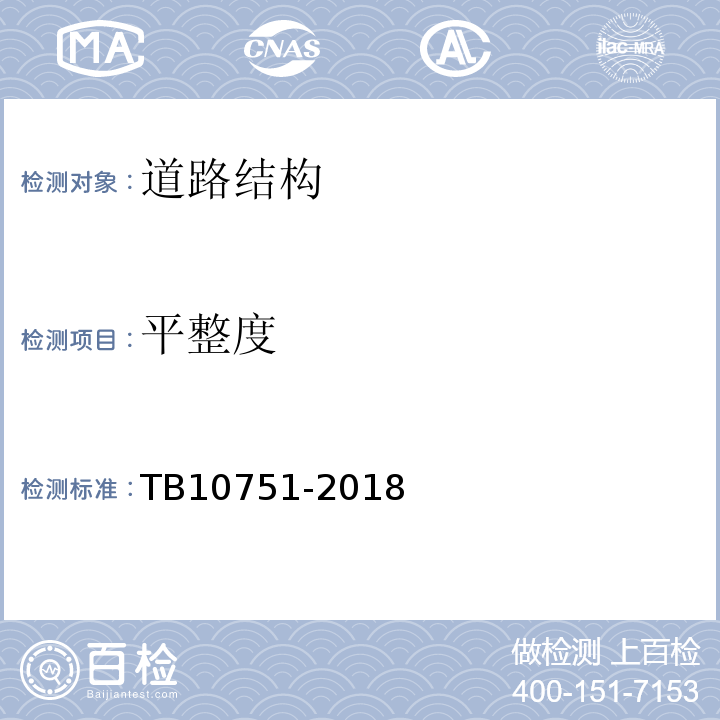 MA CNAS AL ilac-MRA

检测对象：道路结构

检测项目：平整度

检测标准：TB10751-2018

百检
Baijiantest.com

做检测 上百检
400-151-7153